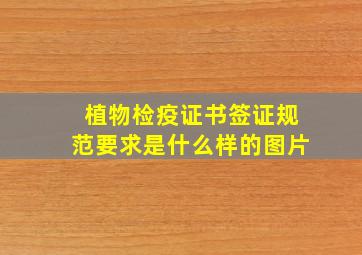 植物检疫证书签证规范要求是什么样的图片